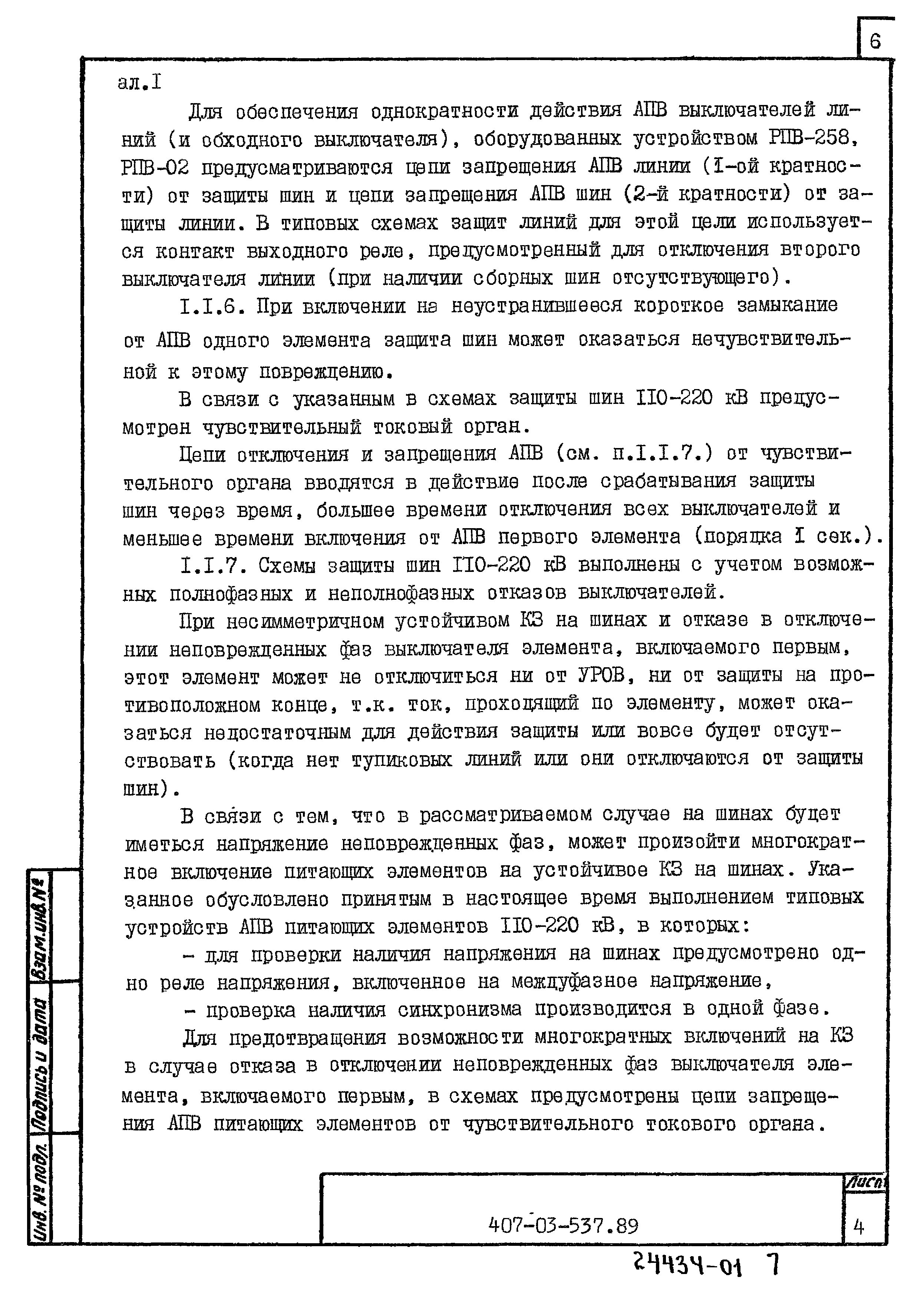 6

ал.I

Для обеспечения однократности действия АПВ выключателей линий (и обходного выключателя), оборудованных устройством РПВ-258, РПВ-02 предусматриваются цепи запрещения АПВ линии (I-ой кратности) от защиты шин и цепи запрещения АПВ шин (2-й кратности) от защиты линии. В типовых схемах защит линий для этой цели используется контакт выходного реле, предусмотренный для отключения второго выключателя линии (при наличии сборных шин отсутствующего).

I.I.6. При включении на неустранившееся короткое замыкание от АПВ одного элемента защита шин может оказаться нечувствительной к этому повреждению.

В связи с указанным в схемах защиты шин II0-220 кВ предусмотрен чувствительный токовый орган.

Цепи отключения и запрещения АПВ (см. п.I.I.7.) от чувствительного органа вводятся в действие после срабатывания защиты шин через время, большее времени отключения всех выключателей и меньшее времени включения от АПВ первого элемента (порядка I сек.).

I.I.7. Схемы защиты шин II0-220 кВ выполнены с учетом возможных полнофазных и неполнофазных отказов выключателей.

При несимметричном устойчивом КЗ на шинах и отказе в отключении неповрежденных фаз выключателя элемента, включаемого первым, этот элемент может не отключиться ни от УРОВ, ни от защиты на противоположном конце, т.к. ток, проходящий по элементу, может оказаться недостаточным для действия защиты или вовсе будет отсутствовать (когда нет тупиковых линий или они отключаются от защиты шин).

В связи с тем, что в рассматриваемом случае на шинах будет иметься напряжение неповрежденных фаз, может произойти многократное включение питающих элементов на устойчивое КЗ на шинах. Указанное обусловлено принятым в настоящее время выполнением типовых устройств АПВ питающих элементов II0-220 кВ, в которых:

- для проверки наличия напряжения на шинах предусмотрено одно реле напряжения, включенное на междуфазное напряжение,

- проверка наличия синхронизма производится в одной фазе.

Для предотвращения возможности многократных включений на КЗ в случае отказа в отключении неповрежденных фаз выключателя элемента, включаемого первым, в схемах предусмотрены цепи запрещения АПВ питающих элементов от чувствительного токового органа.

Взам.инв.№
Подпись и дата
Инв.№ подл.

407-03-537.89

Лист
4

24434-01 7